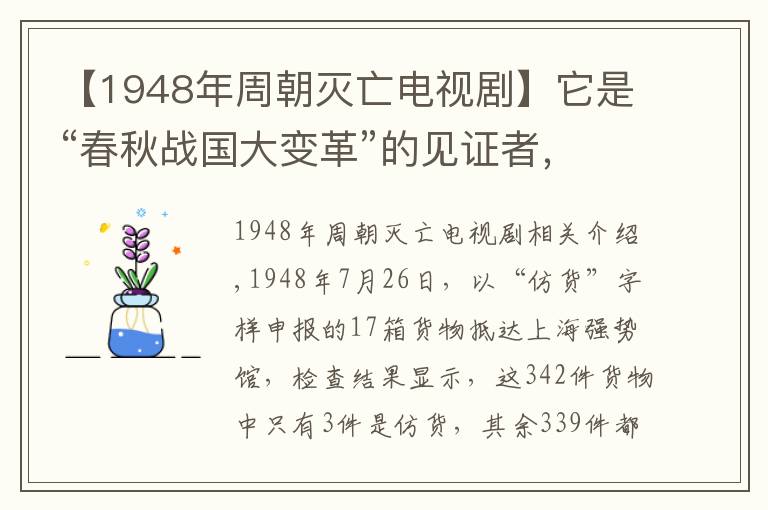 【1948年周朝灭亡电视剧】它是“春秋战国大变革”的见证者，

1948年周朝灭亡电视剧相关介绍，1948年7月26日，以“仿货”字样申报的17箱货物抵达上海强势馆，检查结果显示，这342件货物中只有3件是仿货，其余339件都